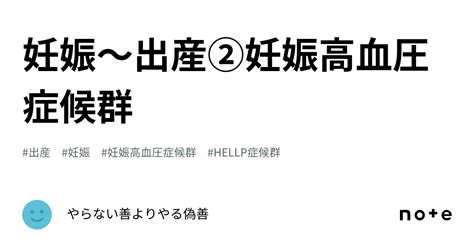 妊娠〜出産②妊娠高血圧症候群

#出産　#妊娠　#妊娠高血圧症候群　#HELLP症候群

やらない善よりやる偽善

note